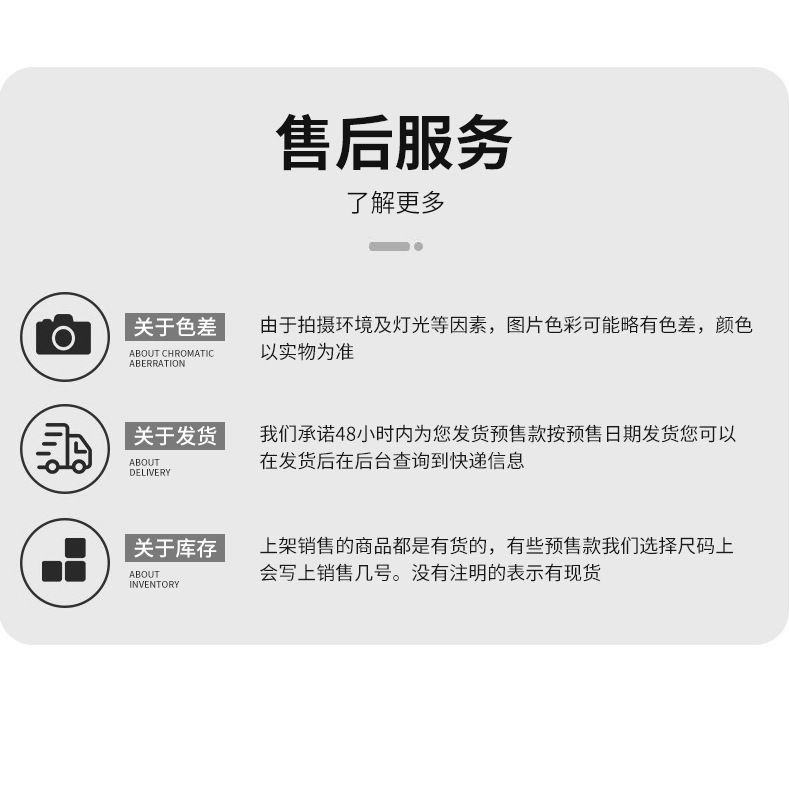 售后服务

了解更多

关于色差
ABOUT CHROMATIC
ABERRATION

由于拍摄环境及灯光等因素，图片色彩可能略有色差，颜色以实物为准

关于发货
ABOUT
DELIVERY

我们承诺48小时内为您发货预售款按预售日期发货您可以在发货后在后台查询到快递信息

关于库存
ABOUT
INVENTORY

上架销售的商品都是有货的，有些预售款我们选择尺码上会写上销售几号。没有注明的表示有现货